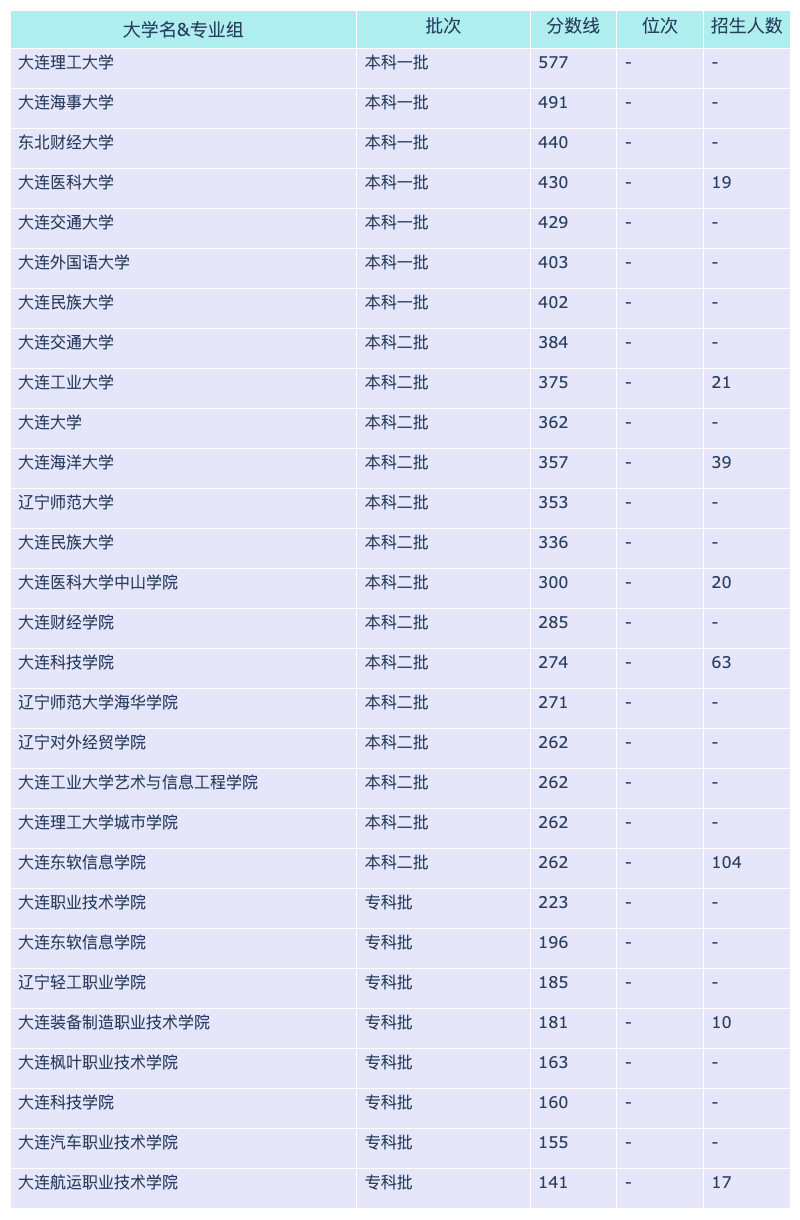 | 大学名&专业组 | 批次 | 分数线 | 位次 | 招生人数 |
|---|---|---|---|---|
| 大连理工大学 | 本科一批 | 577 | - | - |
| 大连海事大学 | 本科一批 | 491 | - | - |
| 东北财经大学 | 本科一批 | 440 | - | - |
| 大连医科大学 | 本科一批 | 430 | - | 19 |
| 大连交通大学 | 本科一批 | 429 | - | - |
| 大连外国语大学 | 本科一批 | 403 | - | - |
| 大连民族大学 | 本科一批 | 402 | - | - |
| 大连交通大学 | 本科二批 | 384 | - | - |
| 大连工业大学 | 本科二批 | 375 | - | 21 |
| 大连大学 | 本科二批 | 362 | - | - |
| 大连海洋大学 | 本科二批 | 357 | - | 39 |
| 辽宁师范大学 | 本科二批 | 353 | - | - |
| 大连民族大学 | 本科二批 | 336 | - | - |
| 大连医科大学中山学院 | 本科二批 | 300 | - | 20 |
| 大连财经学院 | 本科二批 | 285 | - | - |
| 大连科技学院 | 本科二批 | 274 | - | 63 |
| 辽宁师范大学海华学院 | 本科二批 | 271 | - | - |
| 辽宁对外经贸学院 | 本科二批 | 262 | - | - |
| 大连工业大学艺术与信息工程学院 | 本科二批 | 262 | - | - |
| 大连理工大学城市学院 | 本科二批 | 262 | - | - |
| 大连东软信息学院 | 本科二批 | 262 | - | 104 |
| 大连职业技术学院 | 专科批 | 223 | - | - |
| 大连东软信息学院 | 专科批 | 196 | - | - |
| 辽宁轻工职业学院 | 专科批 | 185 | - | - |
| 大连装备制造职业技术学院 | 专科批 | 181 | - | 10 |
| 大连枫叶职业技术学院 | 专科批 | 163 | - | - |
| 大连科技学院 | 专科批 | 160 | - | - |
| 大连汽车职业技术学院 | 专科批 | 155 | - | - |
| 大连航运职业技术学院 | 专科批 | 141 | - | 17 |